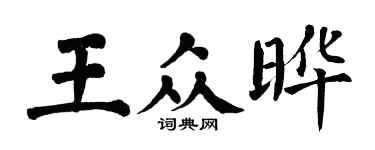 王众晔
词典网